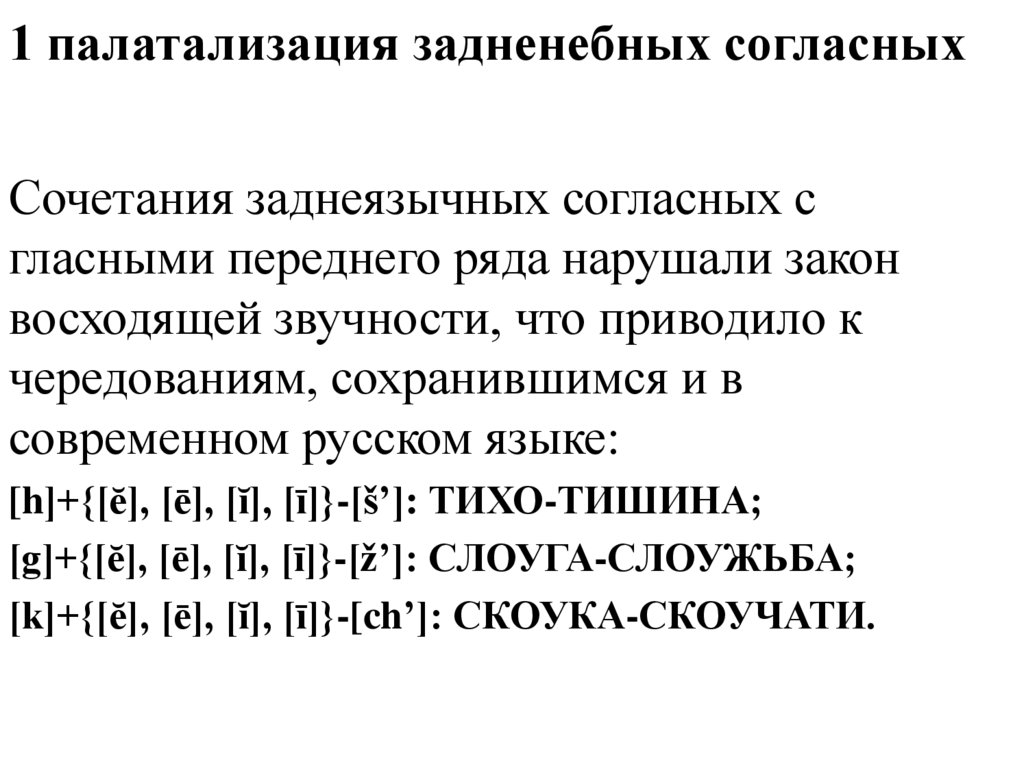 1 палатализация задненебных согласных

Сочетания заднеязычных согласных с гласными переднего ряда нарушали закон восходящей звучности, что приводило к чередованиям, сохранившимся и в современном русском языке:

[h]+{[ĕ], [ē], [ĭ], [ī]}-[š’]: ТИХО-ТИШИНА;

[g]+{[ĕ], [ē], [ĭ], [ī]}-[ž’]: СЛОУГА-СЛОУЖЬБА;

[k]+{[ĕ], [ē], [ĭ], [ī]}-[ch’]: СКОУКА-СКОУЧАТИ.